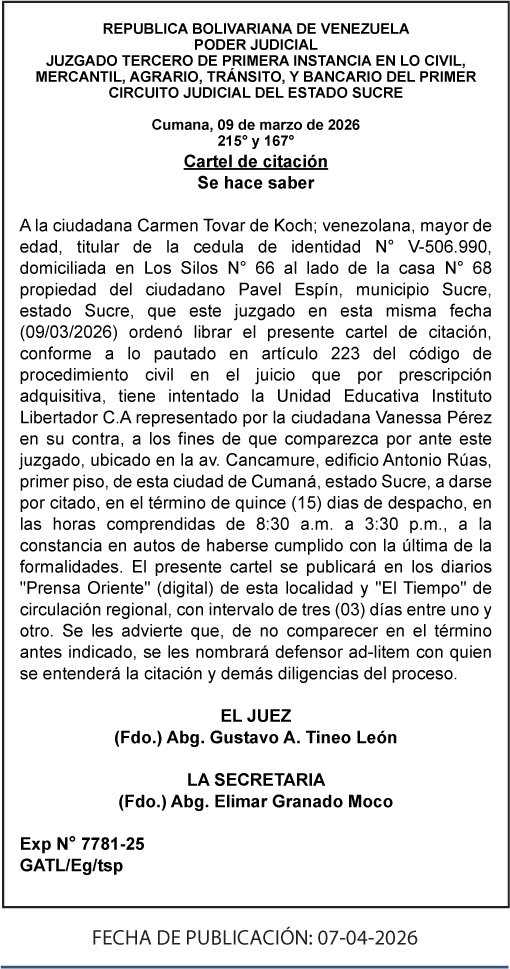 REPUBLICA BOLIVARIANA DE VENEZUELA
PODER JUDICIAL
JUZGADO TERCERO DE PRIMERA INSTANCIA EN LO CIVIL, MERCANTIL, AGRARIO, TRÁNSITO, Y BANCARIO DEL PRIMER CIRCUITO JUDICIAL DEL ESTADO SUCRE

Cumana, 09 de marzo de 2026
215° y 167°
Cartel de citación
Se hace saber

A la ciudadana Carmen Tovar de Koch; venezolana, mayor de edad, titular de la cedula de identidad N° V-506.990, domiciliada en Los Silos N° 66 al lado de la casa N° 68 propiedad del ciudadano Pavel Espín, municipio Sucre, estado Sucre, que este juzgado en esta misma fecha (09/03/2026) ordenó librar el presente cartel de citación, conforme a lo pautado en artículo 223 del código de procedimiento civil en el juicio que por prescripción adquisitiva, tiene intentado la Unidad Educativa Instituto Libertador C.A representado por la ciudadana Vanessa Pérez en su contra, a los fines de que comparezca por ante este juzgado, ubicado en la av. Cancamure, edificio Antonio Rúas, primer piso, de esta ciudad de Cumaná, estado Sucre, a darse por citado, en el término de quince (15) dias de despacho, en las horas comprendidas de 8:30 a.m. a 3:30 p.m., a la constancia en autos de haberse cumplido con la última de la formalidades. El presente cartel se publicará en los diarios "Prensa Oriente" (digital) de esta localidad y "El Tiempo" de circulación regional, con intervalo de tres (03) días entre uno y otro. Se les advierte que, de no comparecer en el término antes indicado, se les nombrará defensor ad-litem con quien se entenderá la citación y demás diligencias del proceso.

EL JUEZ
(Fdo.) Abg. Gustavo A. Tineo León

LA SECRETARIA
(Fdo.) Abg. Elimar Granado Moco

Exp N° 7781-25
GATL/Eg/tsp

FECHA DE PUBLICACIÓN: 07-04-2026